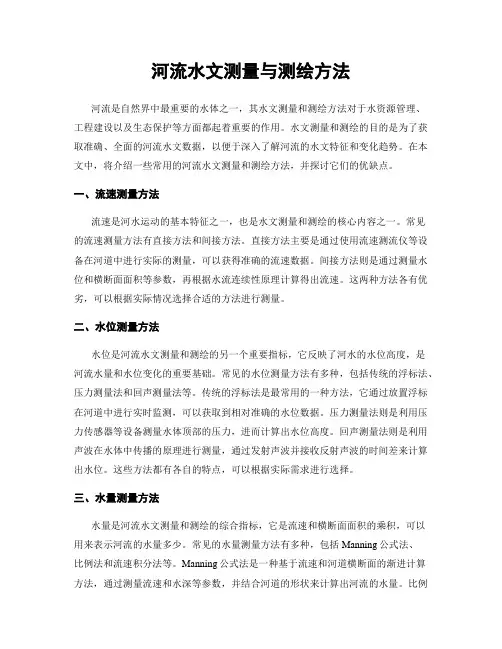 河流水文测量与测绘方法

河流是自然界中最重要的水体之一，其水文测量和测绘方法对于水资源管理、工程建设以及生态保护等方面都起着重要的作用。水文测量和测绘的目的是为了获取准确、全面的河流水文数据，以便于深入了解河流的水文特征和变化趋势。在本文中，将介绍一些常用的河流水文测量和测绘方法，并探讨它们的优缺点。

一、流速测量方法

流速是河水运动的基本特征之一，也是水文测量和测绘的核心内容之一。常见的流速测量方法有直接方法和间接方法。直接方法主要是通过使用流速测流仪等设备在河道中进行实际的测量，可以获得准确的流速数据。间接方法则是通过测量水位和横断面面积等参数，再根据水流连续性原理计算得出流速。这两种方法各有优劣，可以根据实际情况选择合适的方法进行测量。

二、水位测量方法

水位是河流水文测量和测绘的另一个重要指标，它反映了河水的水位高度，是河流水量和水位变化的重要基础。常见的水位测量方法有多种，包括传统的浮标法、压力测量法和回声测量法等。传统的浮标法是最常用的一种方法，它通过放置浮标在河道中进行实时监测，可以获取到相对准确的水位数据。压力测量法则是利用压力传感器等设备测量水体顶部的压力，进而计算出水位高度。回声测量法则是利用声波在水体中传播的原理进行测量，通过发射声波并接收反射声波的时间差来计算出水位。这些方法都有各自的特点，可以根据实际需求进行选择。

三、水量测量方法

水量是河流水文测量和测绘的综合指标，它是流速和横断面面积的乘积，可以用来表示河流的水量多少。常见的水量测量方法有多种，包括 Manning 公式法、比例法和流速积分法等。Manning 公式法是一种基于流速和河道横断面的渐进计算方法，通过测量流速和水深等参数，并结合河道的形状来计算出河流的水量。比例